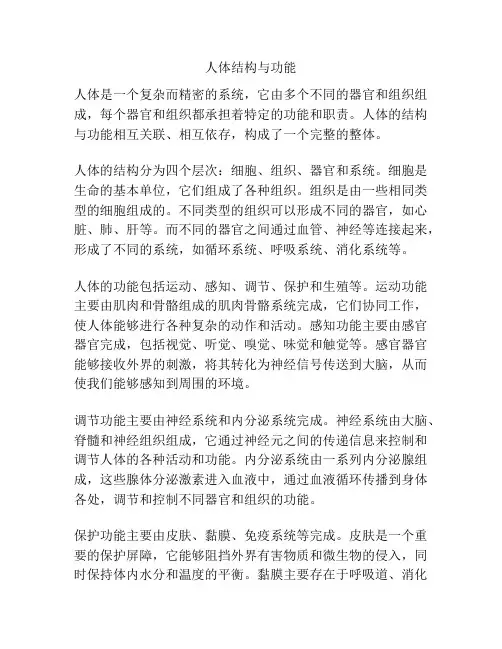 人体结构与功能

人体是一个复杂而精密的系统，它由多个不同的器官和组织组成，每个器官和组织都承担着特定的功能和职责。人体的结构与功能相互关联、相互依存，构成了一个完整的整体。

人体的结构分为四个层次：细胞、组织、器官和系统。细胞是生命的基本单位，它们组成了各种组织。组织是由一些相同类型的细胞组成的。不同类型的组织可以形成不同的器官，如心脏、肺、肝等。而不同的器官之间通过血管、神经等连接起来，形成了不同的系统，如循环系统、呼吸系统、消化系统等。

人体的功能包括运动、感知、调节、保护和生殖等。运动功能主要由肌肉和骨骼组成的肌肉骨骼系统完成，它们协同工作，使人体能够进行各种复杂的动作和活动。感知功能主要由感官器官完成，包括视觉、听觉、嗅觉、味觉和触觉等。感官器官能够接收外界的刺激，将其转化为神经信号传送到大脑，从而使我们能够感知到周围的环境。

调节功能主要由神经系统和内分泌系统完成。神经系统由大脑、脊髓和神经组织组成，它通过神经元之间的传递信息来控制和调节人体的各种活动和功能。内分泌系统由一系列内分泌腺组成，这些腺体分泌激素进入血液中，通过血液循环传播到身体各处，调节和控制不同器官和组织的功能。

保护功能主要由皮肤、黏膜、免疫系统等完成。皮肤是一个重要的保护屏障，它能够阻挡外界有害物质和微生物的侵入，同时保持体内水分和温度的平衡。黏膜主要存在于呼吸道、消化